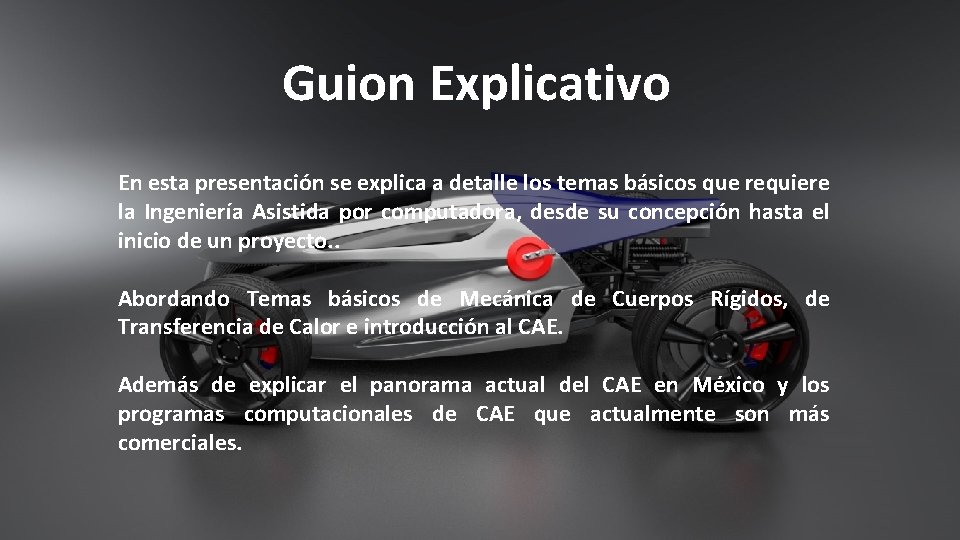 Guion Explicativo

En esta presentación se explica a detalle los temas básicos que requiere la Ingeniería Asistida por computadora, desde su concepción hasta el inicio de un proyecto..

Abordando Temas básicos de Mecánica de Cuerpos Rígidos, de Transferencia de Calor e introducción al CAE.

Además de explicar el panorama actual del CAE en México y los programas computacionales de CAE que actualmente son más comerciales.